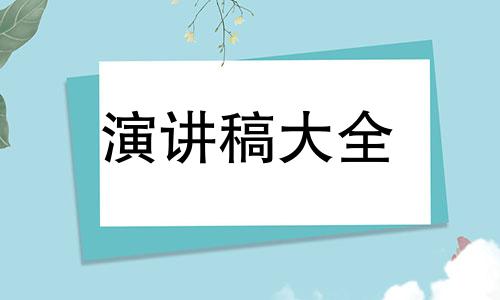 演讲稿大全